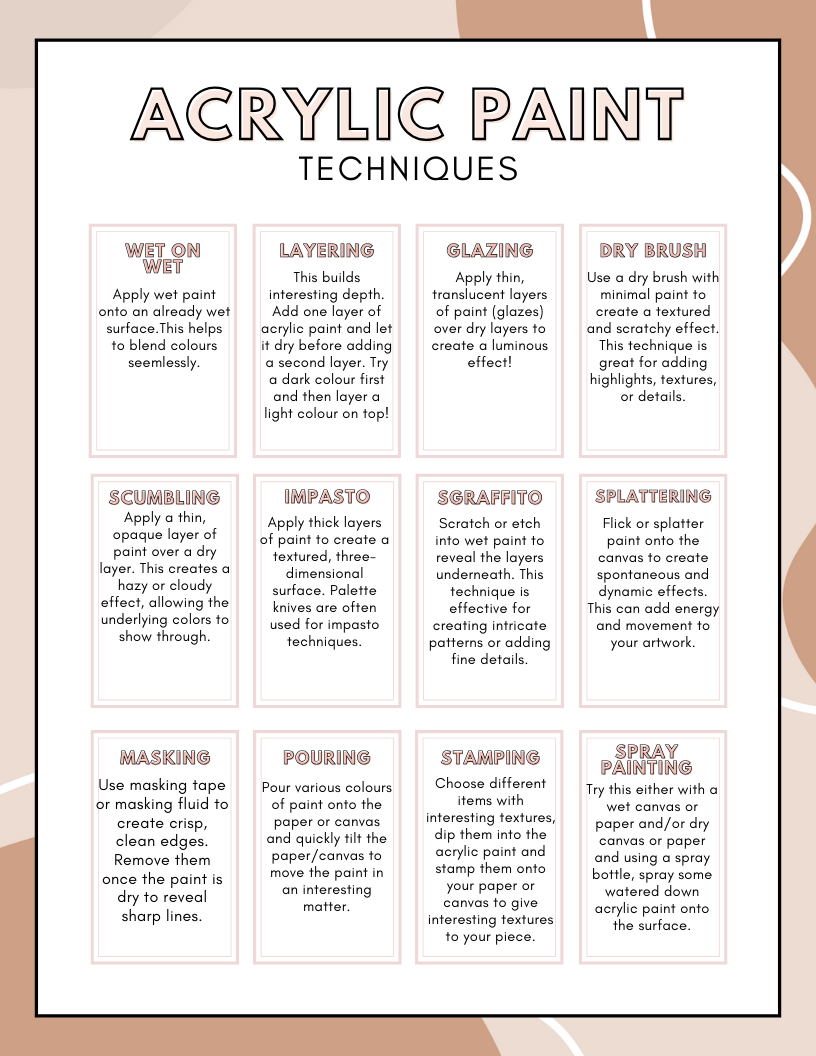 ACRYLIC PAINT
TECHNIQUES

WET ON WET
Apply wet paint onto an already wet surface.This helps to blend colours seemlessly.

LAYERING
This builds interesting depth. Add one layer of acrylic paint and let it dry before adding a second layer. Try a dark colour first and then layer a light colour on top!

GLAZING
Apply thin, translucent layers of paint (glazes) over dry layers to create a luminous effect!

DRY BRUSH
Use a dry brush with minimal paint to create a textured and scratchy effect. This technique is great for adding highlights, textures, or details.

SCUMBLING
Apply a thin, opaque layer of paint over a dry layer. This creates a hazy or cloudy effect, allowing the underlying colors to show through.

IMPASTO
Apply thick layers of paint to create a textured, three-dimensional surface. Palette knives are often used for impasto techniques.

SGRAFFITO
Scratch or etch into wet paint to reveal the layers underneath. This technique is effective for creating intricate patterns or adding fine details.

SPLATTERING
Flick or splatter paint onto the canvas to create spontaneous and dynamic effects. This can add energy and movement to your artwork.

MASKING
Use masking tape or masking fluid to create crisp, clean edges. Remove them once the paint is dry to reveal sharp lines.

POURING
Pour various colours of paint onto the paper or canvas and quickly tilt the paper/canvas to move the paint in an interesting matter.

STAMPING
Choose different items with interesting textures, dip them into the acrylic paint and stamp them onto your paper or canvas to give interesting textures to your piece.

SPRAY PAINTING
Try this either with a wet canvas or paper and/or dry canvas or paper and using a spray bottle, spray some watered down acrylic paint onto the surface.